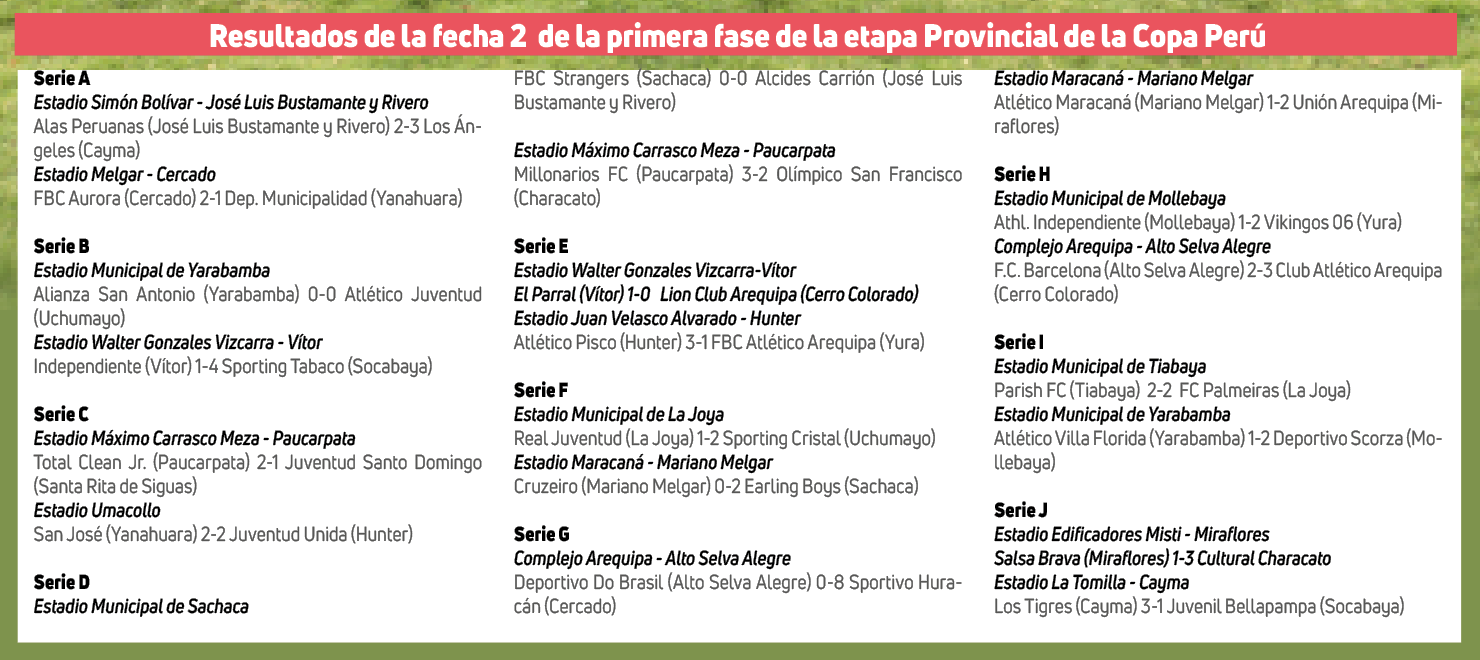 Resultados de la fecha 2 de la primera fase de la etapa Provincial de la Copa Perú

Serie A
Estadio Simón Bolívar - José Luis Bustamante y Rivero
Alas Peruanas (José Luis Bustamante y Rivero) 2-3 Los Ángeles (Cayma)
Estadio Melgar - Cercado
FBC Aurora (Cercado) 2-1 Dep. Municipalidad (Yanahuara)

Serie B
Estadio Municipal de Yarabamba
Alianza San Antonio (Yarabamba) 0-0 Atlético Juventud (Uchumayo)
Estadio Walter Gonzales Vizcarra - Vítor
Independiente (Vítor) 1-4 Sporting Tabaco (Socabaya)

Serie C
Estadio Máximo Carrasco Meza - Paucarpata
Total Clean Jr. (Paucarpata) 2-1 Juventud Santo Domingo (Santa Rita de Siguas)
Estadio Umacollo
San José (Yanahuara) 2-2 Juventud Unida (Hunter)

Serie D
Estadio Municipal de Sachaca
FBC Strangers (Sachaca) 0-0 Alcides Carrión (José Luis Bustamante y Rivero)

Estadio Máximo Carrasco Meza - Paucarpata
Millonarios FC (Paucarpata) 3-2 Olímpico San Francisco (Characato)

Serie E
Estadio Walter Gonzales Vizcarra-Vítor
El Parral (Vítor) 1-0 Lion Club Arequipa (Cerro Colorado)
Estadio Juan Velasco Alvarado - Hunter
Atlético Pisco (Hunter) 3-1 FBC Atlético Arequipa (Yura)

Serie F
Estadio Municipal de La Joya
Real Juventud (La Joya) 1-2 Sporting Cristal (Uchumayo)
Estadio Maracaná - Mariano Melgar
Cruzeiro (Mariano Melgar) 0-2 Earling Boys (Sachaca)

Serie G
Complejo Arequipa - Alto Selva Alegre
Deportivo Do Brasil (Alto Selva Alegre) 0-8 Sportivo Huracán (Cercado)
Estadio Maracaná - Mariano Melgar
Atlético Maracaná (Mariano Melgar) 1-2 Unión Arequipa (Miraflores)

Serie H
Estadio Municipal de Mollebaya
Athl. Independiente (Mollebaya) 1-2 Vikingos 06 (Yura)
Complejo Arequipa - Alto Selva Alegre
F.C. Barcelona (Alto Selva Alegre) 2-3 Club Atlético Arequipa (Cerro Colorado)

Serie I
Estadio Municipal de Tiabaya
Parish FC (Tiabaya) 2-2 FC Palmeiras (La Joya)
Estadio Municipal de Yarabamba
Atlético Villa Florida (Yarabamba) 1-2 Deportivo Scorza (Mollebaya)

Serie J
Estadio Edificadores Misti - Miraflores
Salsa Brava (Miraflores) 1-3 Cultural Characato
Estadio La Tomilla - Cayma
Los Tigres (Cayma) 3-1 Juvenil Bellapampa (Socabaya)